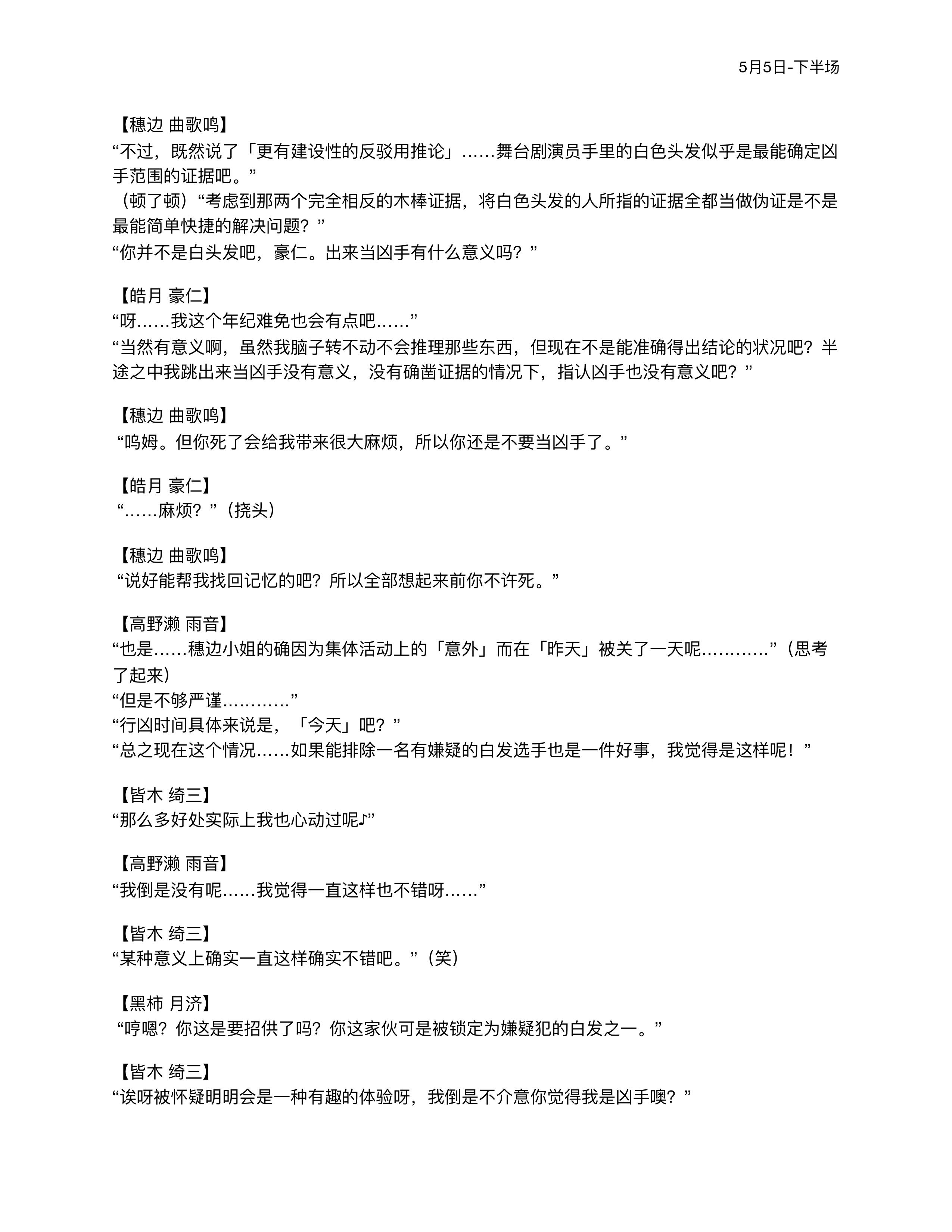 5月5日-下半场

【穗边 曲歌鸣】
“不过，既然说了「更有建设性的反驳用推论」……舞台剧演员手里的白色头发似乎是最能确定凶手范围的证据吧。”
（顿了顿）“考虑到那两个完全相反的木棒证据，将白色头发的人所指的证据全都当做伪证是不是最能简单快捷的解决问题？”
“你并不是白头发吧，豪仁。出来当凶手有什么意义吗？”

【皓月 豪仁】
“呀……我这个年纪难免也会有点吧……”
“当然有意义啊，虽然我脑子转不动不会推理那些东西，但现在不是能准确得出结论的状况吧？半途之中我跳出来当凶手没有意义，没有确凿证据的情况下，指认凶手也没有意义吧？”

【穗边 曲歌鸣】
“呜姆。但你死了会给我带来很大麻烦，所以你还是不要当凶手了。”

【皓月 豪仁】
“……麻烦？”（挠头）

【穗边 曲歌鸣】
“说好能帮我找回记忆的吧？所以全部想起来前你不许死。”

【高野濑 雨音】
“也是……穗边小姐的确因为集体活动上的「意外」而在「昨天」被关了一天呢…………”（思考了起来）
“但是不够严谨…………”
“行凶时间具体来说是，「今天」吧？”
“总之现在这个情况……如果能排除一名有嫌疑的白发选手也是一件好事，我觉得是这样呢！”

【皆木 绮三】
“那么多好处实际上我也心动过呢♪”

【高野濑 雨音】
“我倒是没有呢……我觉得一直这样也不错呀……”

【皆木 绮三】
“某种意义上确实一直这样确实不错吧。”（笑）

【黑柿 月济】
“哼嗯？你这是要招供了吗？你这家伙可是被锁定为嫌疑犯的白发之一。”

【皆木 绮三】
“诶呀被怀疑明明会是一种有趣的体验呀，我倒是不介意你觉得我是凶手噢？”